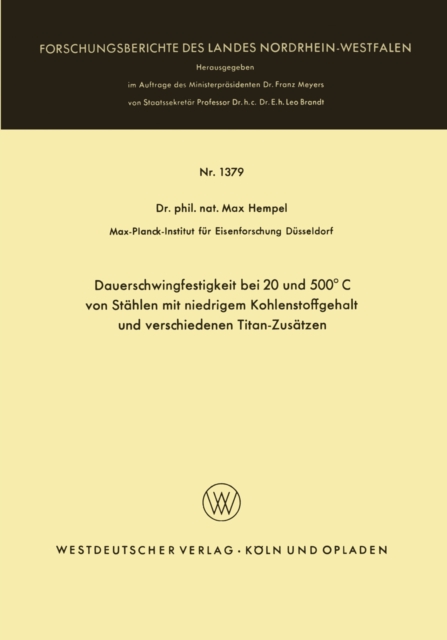 FORSCHUNGSBERICHTE DES LANDES NORDRHEIN-WESTFALEN

Herausgegeben
im Auftrage des Ministerpräsidenten Dr. Franz Meyers
von Staatssekretär Professor Dr. h. c. Dr. E. h. Leo Brandt

Nr. 1379

Dr. phil. nat. Max Hempel
Max-Planck-Institut für Eisenforschung Düsseldorf

Dauerschwingfestigkeit bei 20 und 500° C von Stählen mit niedrigem Kohlenstoffgehalt und verschiedenen Titan-Zusätzen

WV

WESTDEUTSCHER VERLAG · KÖLN UND OPLADEN